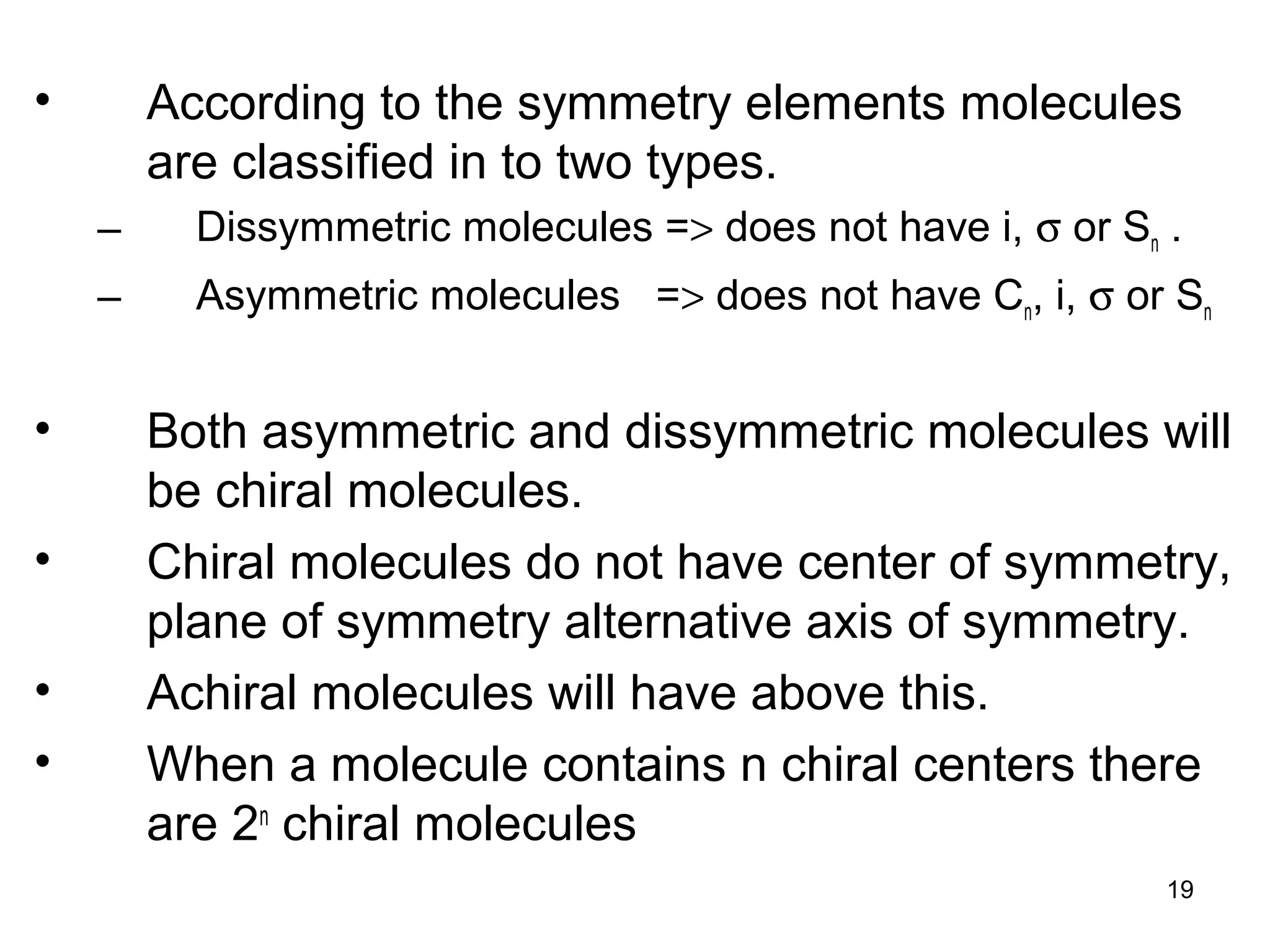 • According to the symmetry elements molecules are classified in to two types.

– Dissymmetric molecules => does not have i, $\sigma$ or $S_n$ .

– Asymmetric molecules => does not have $C_n$, i, $\sigma$ or $S_n$

• Both asymmetric and dissymmetric molecules will be chiral molecules.

• Chiral molecules do not have center of symmetry, plane of symmetry alternative axis of symmetry.

• Achiral molecules will have above this.

• When a molecule contains n chiral centers there are $2^n$ chiral molecules

19